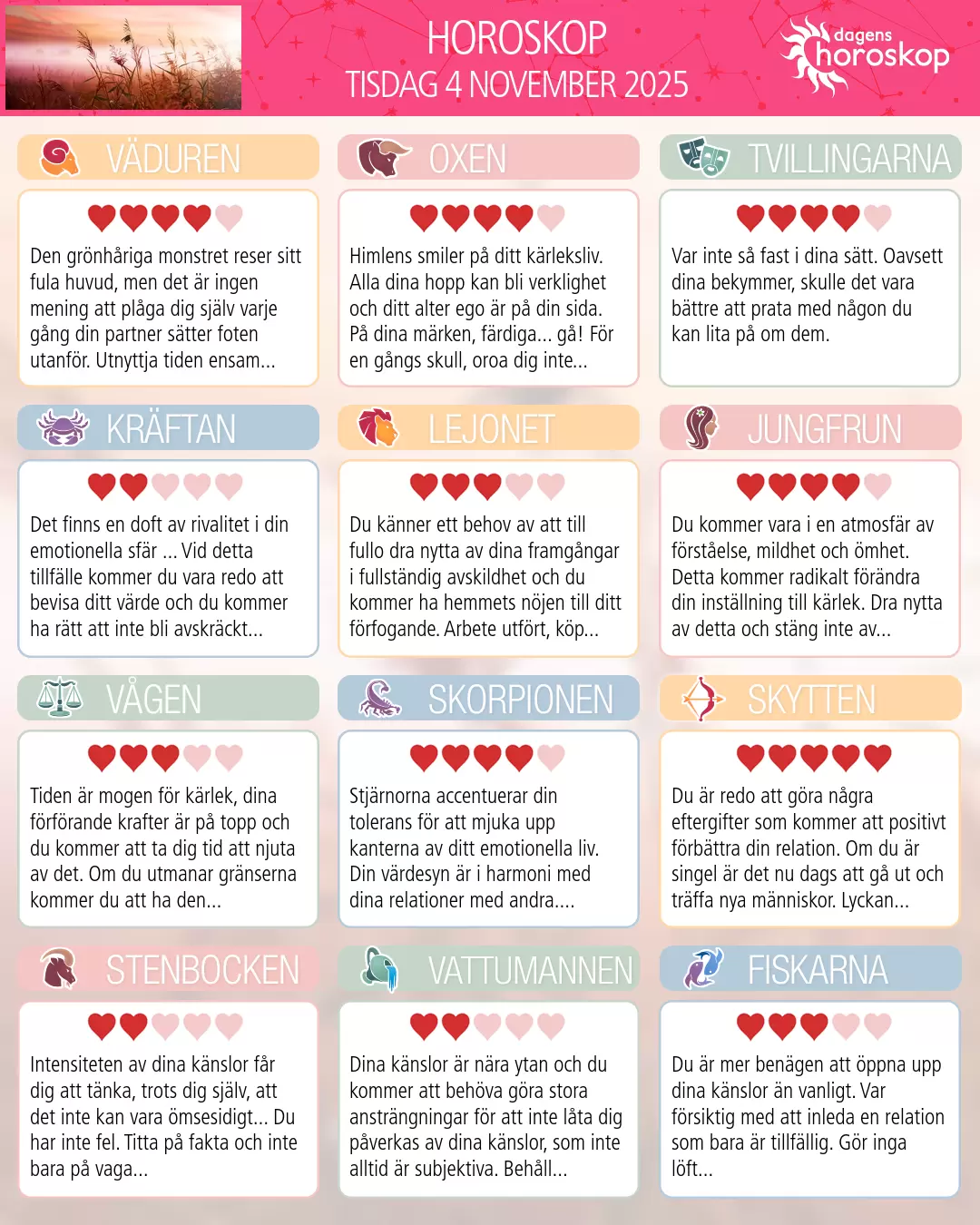 HOROSKOP
TISDAG 4 NOVEMBER 2025

dagens
horoskop

VÄDUREN

Den grönhåriga monstret reser sitt fula huvud, men det är ingen mening att plåga dig själv varje gång din partner sätter foten utanför. Utnyttja tiden ensam...

OXEN

Himlens smiler på ditt kärleksliv. Alla dina hopp kan bli verklighet och ditt alter ego är på din sida. På dina märken, färdiga... gå! För en gångs skull, oroa dig inte...

TVILLINGARNA

Var inte så fast i dina sätt. Oavsett dina bekymmer, skulle det vara bättre att prata med någon du kan lita på om dem.

KRÄFTAN

Det finns en doft av rivalitet i din emotionella sfär ... Vid detta tillfälle kommer du vara redo att bevisa ditt värde och du kommer ha rätt att inte bli avskräckt...

LEJONET

Du känner ett behov av att till fullo dra nytta av dina framgångar i fullständig avskildhet och du kommer ha hemmets nöjen till ditt förfogande. Arbete utfört, köp...

JUNGFRUN

Du kommer vara i en atmosfär av förståelse, mildhet och ömhet. Detta kommer radikalt förändra din inställning till kärlek. Dra nytta av detta och stäng inte av...

VÅGEN

Tiden är mogen för kärlek, dina förförande krafter är på topp och du kommer att ta dig tid att njuta av det. Om du utmanar gränserna kommer du att ha den...

SKORPIONEN

Stjärnorna accentuerar din tolerans för att mjuka upp kanterna av ditt emotionella liv. Din värdesyn är i harmoni med dina relationer med andra....

SKYTTEN

Du är redo att göra några eftergifter som kommer att positivt förbättra din relation. Om du är singel är det nu dags att gå ut och träffa nya människor. Lyckan...

STENBOCKEN

Intensiteten av dina känslor får dig att tänka, trots dig själv, att det inte kan vara ömsesidigt... Du har inte fel. Titta på fakta och inte bara på vaga...

VATTUMANNEN

Dina känslor är nära ytan och du kommer att behöva göra stora ansträngningar för att inte låta dig påverkas av dina känslor, som inte alltid är subjektiva. Behåll...

FISKARNA

Du är mer benägen att öppna upp dina känslor än vanligt. Var försiktig med att inleda en relation som bara är tillfällig. Gör inga löft...